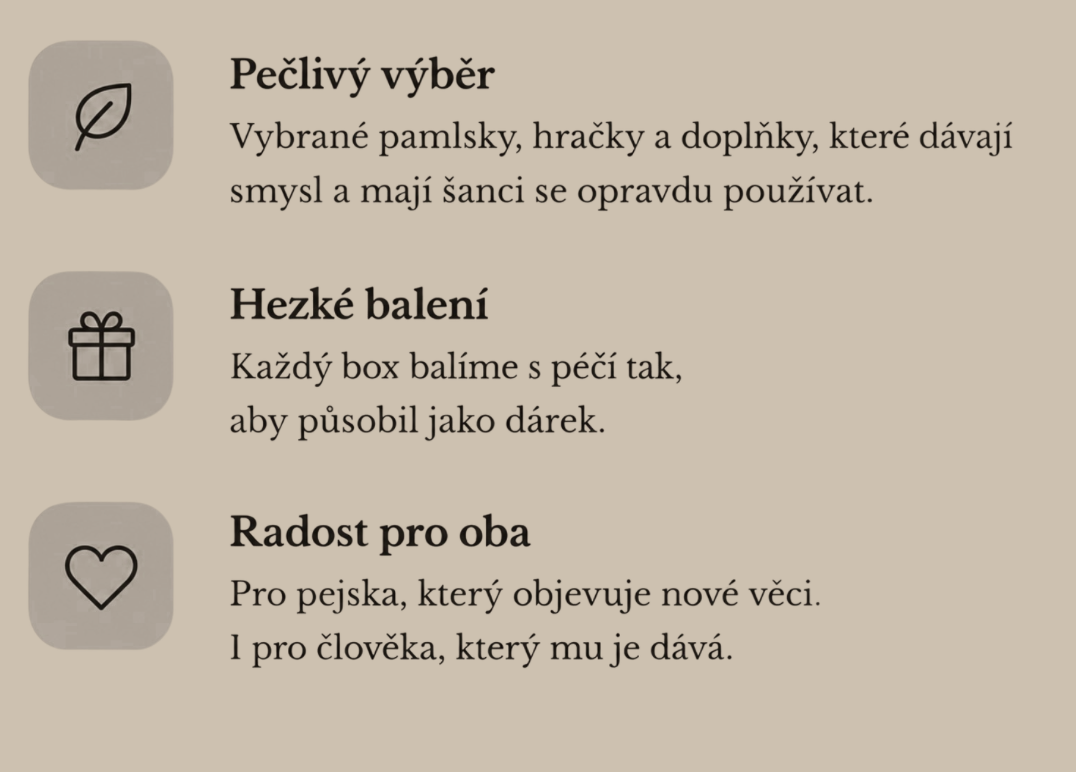 Pečlivý výběr
Vybrané pamlsky, hračky a doplňky, které dávají smysl a mají šanci se opravdu používat.

Hezké balení
Každý box balíme s péčí tak,
aby působil jako dárek.

Radost pro oba
Pro pejska, který objevuje nové věci.
I pro člověka, který mu je dává.